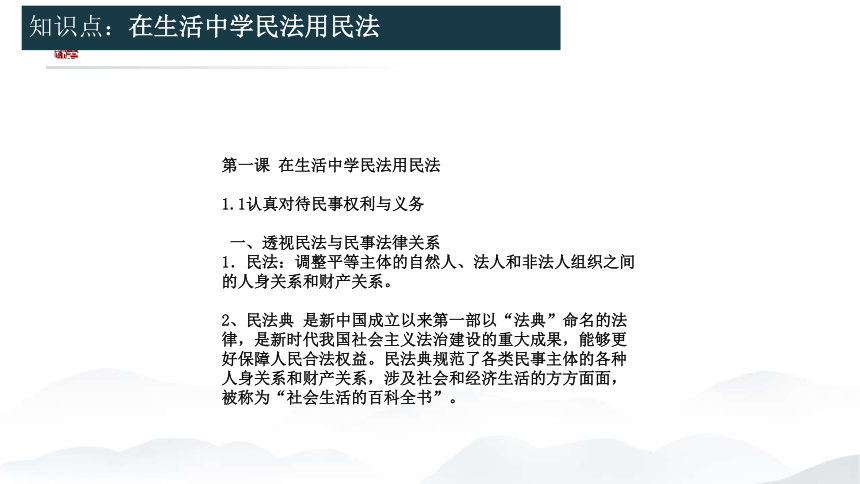 知识点：在生活中学民法用民法

第一课 在生活中学民法用民法

1.1认真对待民事权利与义务

一、透视民法与民事法律关系
1. 民法：调整平等主体的自然人、法人和非法人组织之间的人身关系和财产关系。

2、民法典 是新中国成立以来第一部以“法典”命名的法律，是新时代我国社会主义法治建设的重大成果，能够更好保障人民合法权益。民法典规范了各类民事主体的各种人身关系和财产关系，涉及社会和经济生活的方方面面，被称为“社会生活的百科全书”。